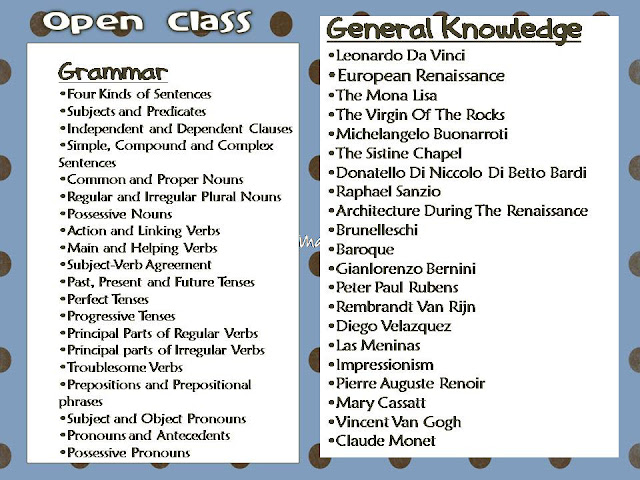 Open Class

Grammar
•Four Kinds of Sentences
•Subjects and Predicates
•Independent and Dependent Clauses
•Simple, Compound and Complex Sentences
•Common and Proper Nouns
•Regular and Irregular Plural Nouns
•Possessive Nouns
•Action and Linking Verbs
•Main and Helping Verbs
•Subject-Verb Agreement
•Past, Present and Future Tenses
•Perfect Tenses
•Progressive Tenses
•Principal Parts of Regular Verbs
•Principal parts of Irregular Verbs
•Troublesome Verbs
•Prepositions and Prepositional phrases
•Subject and Object Pronouns
•Pronouns and Antecedents
•Possessive Pronouns

General Knowledge
•Leonardo Da Vinci
•European Renaissance
•The Mona Lisa
•The Virgin Of The Rocks
•Michelangelo Buonarroti
•The Sistine Chapel
•Donatello Di Niccolo Di Betto Bardi
•Raphael Sanzio
•Architecture During The Renaissance
•Brunelleschi
•Baroque
•Gianlorenzo Bernini
•Peter Paul Rubens
•Rembrandt Van Rijn
•Diego Velazquez
•Las Meninas
•Impressionism
•Pierre Auguste Renoir
•Mary Cassatt
•Vincent Van Gogh
•Claude Monet